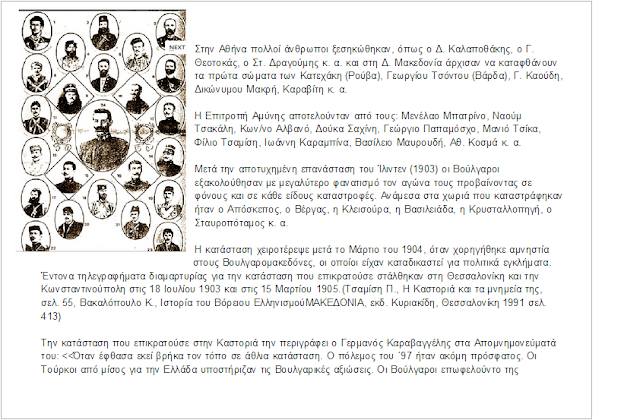 NEXT

Στην Αθήνα πολλοί άνθρωποι ξεσηκώθηκαν, όπως ο Δ. Καλαποθάκης, ο Γ. Θεοτοκάς, ο Στ. Δραγούμης κ. α. και στη Δ. Μακεδονία άρχισαν να καταφθάνουν τα πρώτα σώματα των Κατεχάκη (Ρούβα), Γεωργίου Τσόντου (Βάρδα), Γ. Καούδη, Δικώνυμου Μακρή, Καραβίτη κ. α.

Η Επιτροπή Αμύνης αποτελούνταν από τους: Μενέλαο Μπατρίνο, Ναούμ Τσακάλη, Κων/νο Αλβανό, Δούκα Σαχίνη, Γεώργιο Παπαμόσχο, Μανιό Τσίκα, Φίλιο Τσαμίση, Ιωάννη Καραμπίνα, Βασίλειο Μαυρουδή, Αθ. Κοσμά κ. α.

Μετά την αποτυχημένη επανάσταση του Ίλιντεν (1903) οι Βούλγαροι εξακολούθησαν με μεγαλύτερο φανατισμό τον αγώνα τους προβαίνοντας σε φόνους και σε κάθε είδους καταστροφές. Ανάμεσα στα χωριά που καταστράφηκαν ήταν ο Απόσκεπος, ο Βέργας, η Κλεισούρα, η Βασιλειάδα, η Κρυσταλλοπηγή, ο Σταυροπόταμος κ. α.

Η κατάσταση χειροτέρεψε μετά το Μάρτιο του 1904, όταν χορηγήθηκε αμνηστία στους Βουλγαρομακεδόνες, οι οποίοι είχαν καταδικαστεί για πολιτικά εγκλήματα. Έντονα τηλεγραφήματα διαμαρτυρίας για την κατάσταση που επικρατούσε στάλθηκαν στη Θεσσαλονίκη και την Κωνσταντινούπολη στις 18 Ιουλίου 1903 και στις 15 Μαρτίου 1905.(Τσαμίση Π., Η Καστοριά και τα μνημεία της, σελ. 55, Βακαλόπουλο Κ., Ιστορία του Βόρειου ΕλληνισμούΜΑΚΕΔΟΝΙΑ, εκδ. Κυριακίδη, Θεσσαλονίκη 1991 σελ. 413)

Την κατάσταση που επικρατούσε στην Καστοριά την περιγράφει ο Γερμανός Καραβαγγέλης στα Απομνημονεύματά του: <<Όταν έφθασα εκεί βρήκα τον τόπο σε άθλια κατάσταση. Ο πόλεμος του '97 ήταν ακόμη πρόσφατος. Οι Τούρκοι από μίσος για την Ελλάδα υποστήριζαν τις Βουλγαρικές αξιώσεις. Οι Βούλγαροι επωφελούντο της